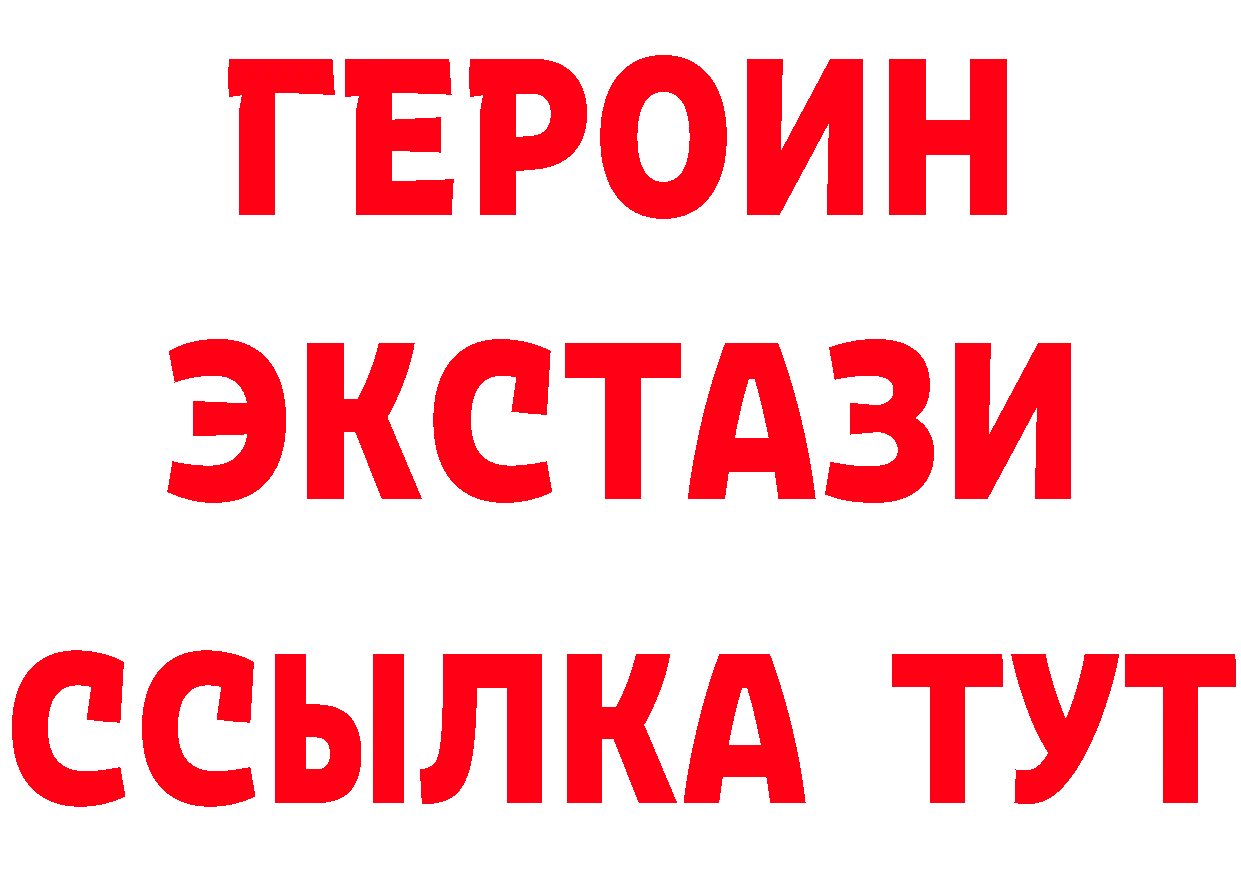 ГЕРОИН ЭКСТАЗИ ССЫЛКА ТУТ